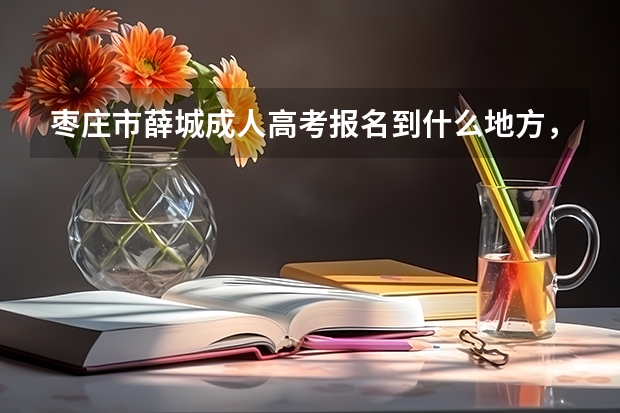 枣庄市薛城成人高考报名到什么地方，